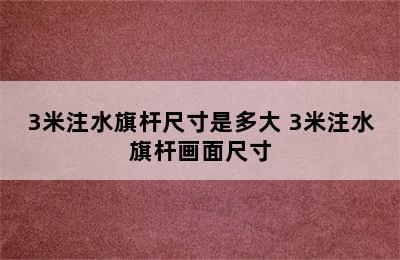 3米注水旗杆尺寸是多大 3米注水旗杆画面尺寸